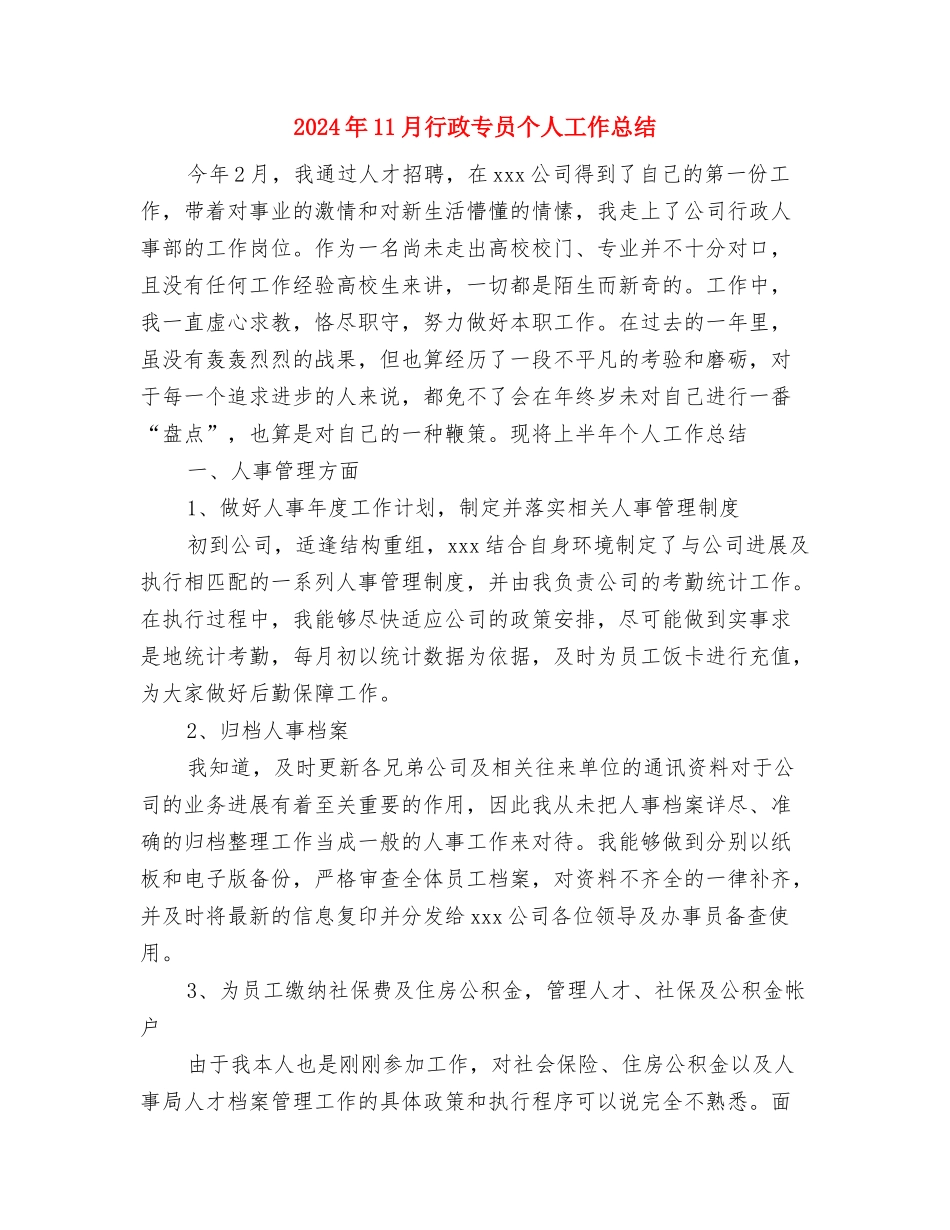 2024年11月行政专员个人工作总结

今年2月，我通过人才招聘，在xxx公司得到了自己的第一份工作，带着对事业的激情和对新生活懵懂的情愫，我走上了公司行政人事部的工作岗位。作为一名尚未走出高校校门、专业并不十分对口，且没有任何工作经验高校生来讲，一切都是陌生而新奇的。工作中，我一直虚心求教，恪尽职守，努力做好本职工作。在过去的一年里，虽没有轰轰烈烈的战果，但也算经历了一段不平凡的考验和磨砺，对于每一个追求进步的人来说，都免不了会在年终岁未对自己进行一番“盘点”，也算是对自己的一种鞭策。现将上半年个人工作总结

一、人事管理方面

1、做好人事年度工作计划，制定并落实相关人事管理制度

初到公司，适逢结构重组，xxx结合自身环境制定了与公司进展及执行相匹配的一系列人事管理制度，并由我负责公司的考勤统计工作。在执行过程中，我能够尽快适应公司的政策安排，尽可能做到实事求是地统计考勤，每月初以统计数据为依据，及时为员工饭卡进行充值，为大家做好后勤保障工作。

2、归档人事档案

我知道，及时更新各兄弟公司及相关往来单位的通讯资料对于公司的业务进展有着至关重要的作用，因此我从未把人事档案详尽、准确的归档整理工作当成一般的人事工作来对待。我能够做到分别以纸板和电子版备份，严格审查全体员工档案，对资料不齐全的一律补齐，并及时将最新的信息复印并分发给xxx公司各位领导及办事员备查使用。

3、为员工缴纳社保费及住房公积金，管理人才、社保及公积金帐户

由于我本人也是刚刚参加工作，对社会保险、住房公积金以及人事局人才档案管理工作的具体政策和执行程序可以说完全不熟悉。面